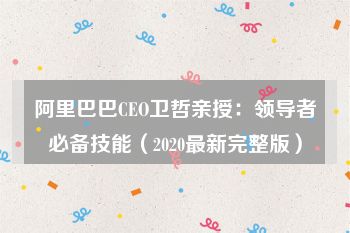 阿里巴巴CEO卫哲亲授：领导者必备技能（2020最新完整版）